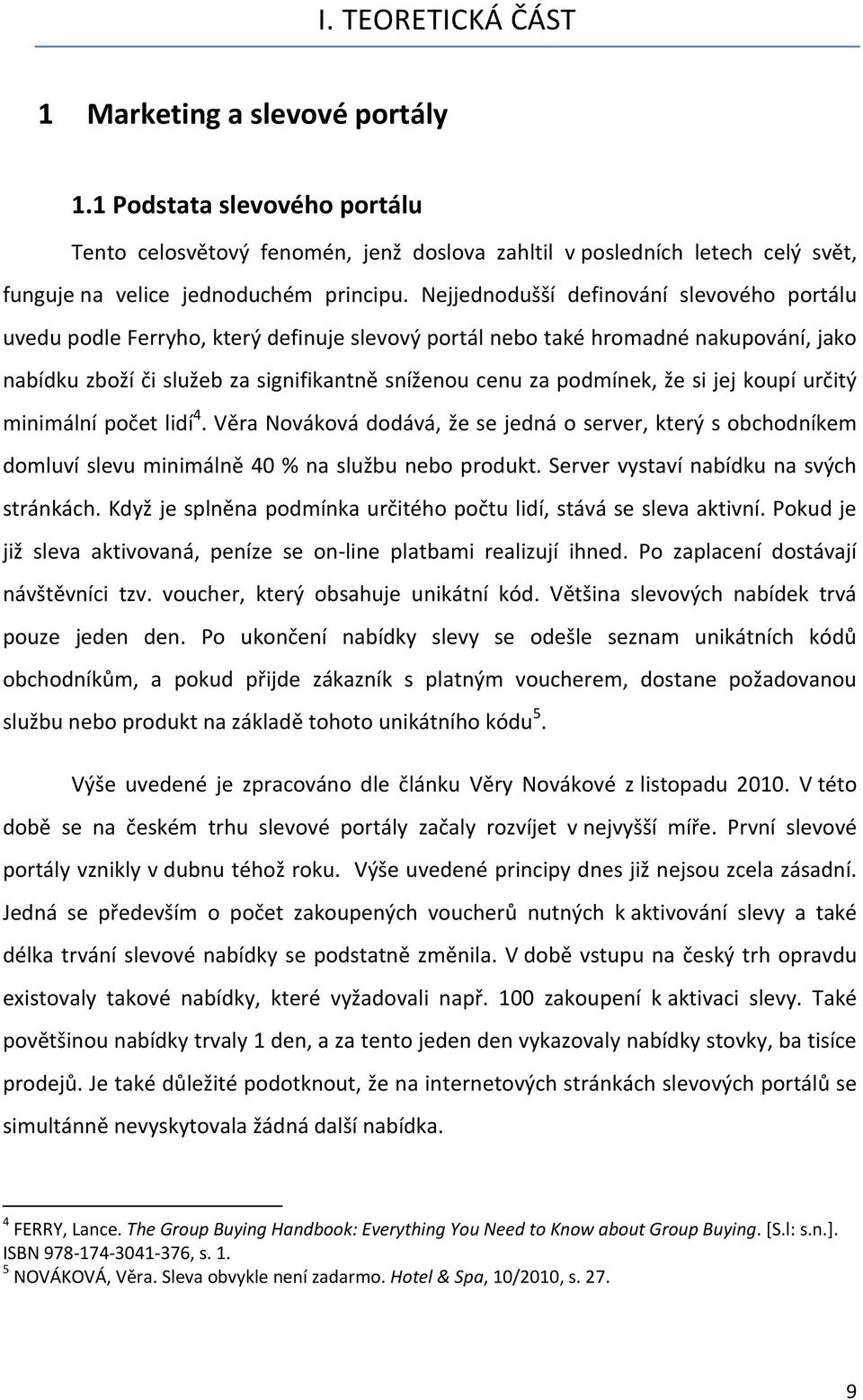 I. TEORETICKÁ ČÁST

1 Marketing a slevové portály

1.1 Podstata slevového portálu

Tento celosvětový fenomén, jenž doslova zahltil v posledních letech celý svět, funguje na velice jednoduchém principu. Nejjednodušší definování slevového portálu uvedu podle Ferryho, který definuje slevový portál nebo také hromadné nakupování, jako nabídku zboží či služeb za signifikantně sníženou cenu za podmínek, že si jej koupí určitý minimální počet lidí$^4$. Věra Nováková dodává, že se jedná o server, který s obchodníkem domluví slevu minimálně 40 % na službu nebo produkt. Server vystaví nabídku na svých stránkách. Když je splněna podmínka určitého počtu lidí, stává se sleva aktivní. Pokud je již sleva aktivovaná, peníze se on-line platbami realizují ihned. Po zaplacení dostávají návštěvníci tzv. voucher, který obsahuje unikátní kód. Většina slevových nabídek trvá pouze jeden den. Po ukončení nabídky slevy se odešle seznam unikátních kódů obchodníkům, a pokud přijde zákazník s platným voucherem, dostane požadovanou službu nebo produkt na základě tohoto unikátního kódu$^5$.

Výše uvedené je zpracováno dle článku Věry Novákové z listopadu 2010. V této době se na českém trhu slevové portály začaly rozvíjet v nejvyšší míře. První slevové portály vznikly v dubnu téhož roku. Výše uvedené principy dnes již nejsou zcela zásadní. Jedná se především o počet zakoupených voucherů nutných k aktivování slevy a také délka trvání slevové nabídky se podstatně změnila. V době vstupu na český trh opravdu existovaly takové nabídky, které vyžadovali např. 100 zakoupení k aktivaci slevy. Také povětšinou nabídky trvaly 1 den, a za tento jeden den vykazovaly nabídky stovky, ba tisíce prodejů. Je také důležité podotknout, že na internetových stránkách slevových portálů se simultánně nevyskytovala žádná další nabídka.

$^4$ FERRY, Lance. The Group Buying Handbook: Everything You Need to Know about Group Buying. [S.l: s.n.]. ISBN 978-174-3041-376, s. 1.
$^5$ NOVÁKOVÁ, Věra. Sleva obvykle není zadarmo. Hotel & Spa, 10/2010, s. 27.

9